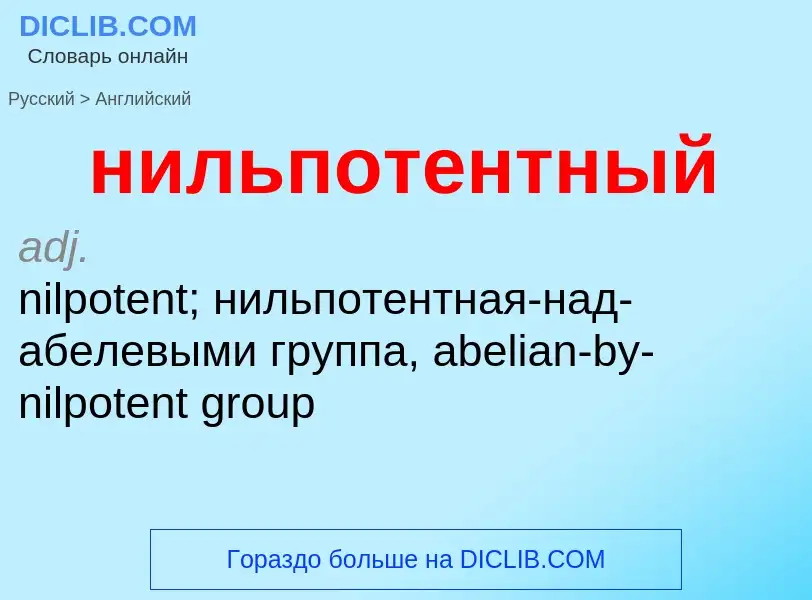 DICLIB.COM
Словарь онлайн

Русский > Английский

нильпотентный

adj.
nilpotent; нильпотентная-над-абелевыми группа, abelian-by-nilpotent group

Гораздо больше на DICLIB.COM